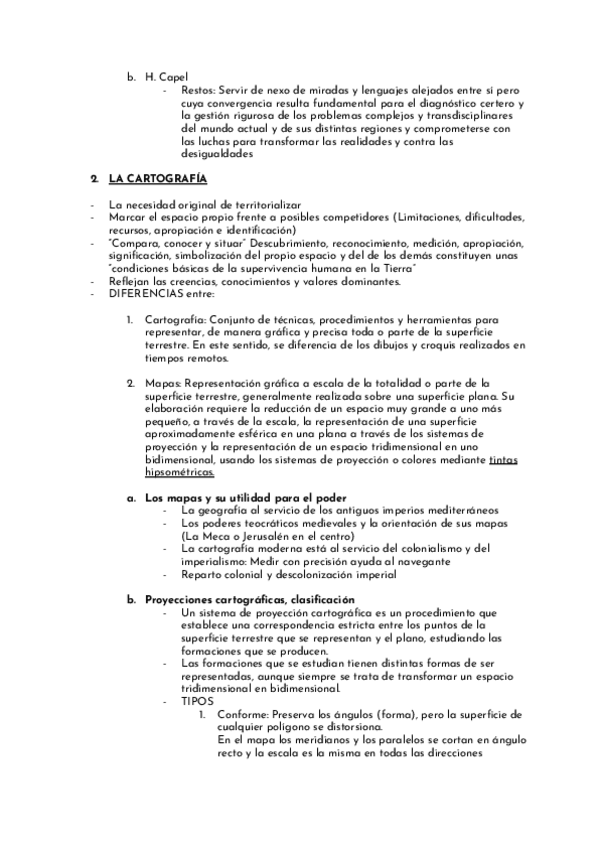 b. H. Capel
- Restos: Servir de nexo de miradas y lenguajes alejados entre sí pero cuya convergencia resulta fundamental para el diagnóstico certero y la gestión rigurosa de los problemas complejos y transdisciplinares del mundo actual y de sus distintas regiones y comprometerse con las luchas para transformar las realidades y contra las desigualdades

2. LA CARTOGRAFÍA

- La necesidad original de territorializar
- Marcar el espacio propio frente a posibles competidores (Limitaciones, dificultades, recursos, apropiación e identificación)
- "Compara, conocer y situar" Descubrimiento, reconocimiento, medición, apropiación, significación, simbolización del propio espacio y del de los demás constituyen unas "condiciones básicas de la supervivencia humana en la Tierra"
- Reflejan las creencias, conocimientos y valores dominantes.
- DIFERENCIAS entre:

1. Cartografía: Conjunto de técnicas, procedimientos y herramientas para representar, de manera gráfica y precisa toda o parte de la superficie terrestre. En este sentido, se diferencia de los dibujos y croquis realizados en tiempos remotos.

2. Mapas: Representación gráfica a escala de la totalidad o parte de la superficie terrestre, generalmente realizada sobre una superficie plana. Su elaboración requiere la reducción de un espacio muy grande a uno más pequeño, a través de la escala, la representación de una superficie aproximadamente esférica en una plana a través de los sistemas de proyección y la representación de un espacio tridimensional en uno bidimensional, usando los sistemas de proyección o colores mediante tintas hipsométricas.

a. Los mapas y su utilidad para el poder
- La geografía al servicio de los antiguos imperios mediterráneos
- Los poderes teocráticos medievales y la orientación de sus mapas (La Meca o Jerusalén en el centro)
- La cartografía moderna está al servicio del colonialismo y del imperialismo: Medir con precisión ayuda al navegante
- Reparto colonial y descolonización imperial

b. Proyecciones cartográficas, clasificación
- Un sistema de proyección cartográfica es un procedimiento que establece una correspondencia estricta entre los puntos de la superficie terrestre que se representan y el plano, estudiando las formaciones que se producen.
- Las formaciones que se estudian tienen distintas formas de ser representadas, aunque siempre se trata de transformar un espacio tridimensional en bidimensional.
- TIPOS
1. Conforme: Preserva los ángulos (forma), pero la superficie de cualquier polígono se distorsiona.
En el mapa los meridianos y los paralelos se cortan en ángulo recto y la escala es la misma en todas las direcciones